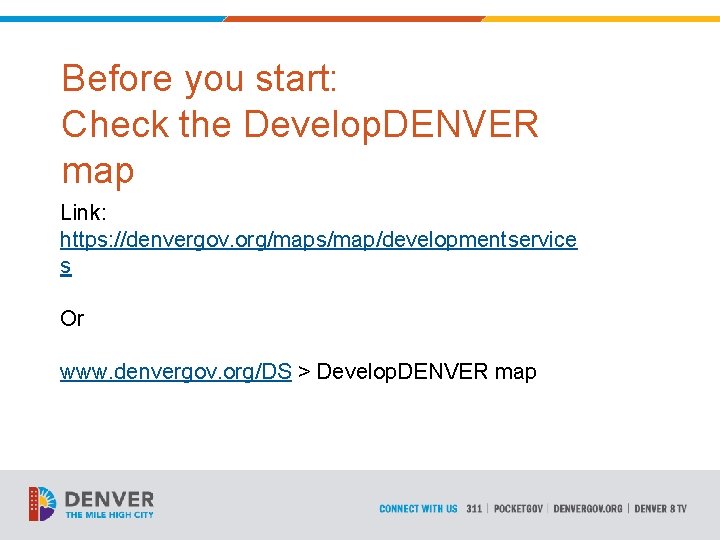 Before you start:
Check the DevelopDENVER map

Link:
https://denvergov.org/maps/map/developmentservices

Or

www.denvergov.org/DS > DevelopDENVER map

DENVER
THE MILE HIGH CITY

CONNECT WITH US 311 | POCKETGOV | DENVERGOV.ORG | DENVER 8 TV